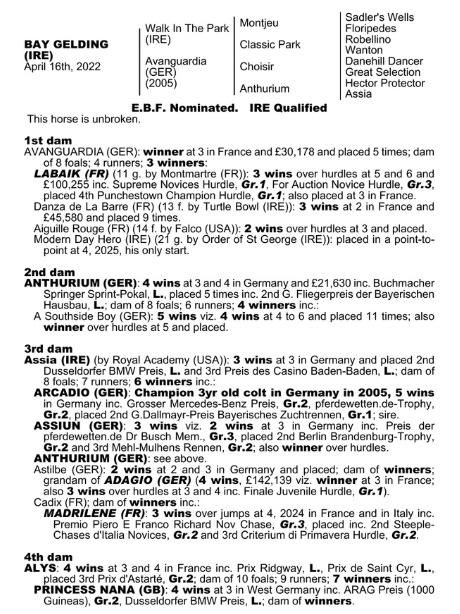 BAY GELDING (IRE)
April 16th, 2022

Walk In The Park (IRE)

Avanguardia (GER) (2005)

Montjeu

Classic Park

Choisir

Anthurium

Sadler's Wells
Floripedes
Robellino
Wanton
Danehill Dancer
Great Selection
Hector Protector
Assia

E.B.F. Nominated. IRE Qualified

This horse is unbroken.

1st dam
AVANGUARDIA (GER): winner at 3 in France and £30,178 and placed 5 times; dam of 8 foals; 4 runners; 3 winners:
LABAIK (FR) (11 g. by Montmartre (FR)): 3 wins over hurdles at 5 and 6 and £100,255 inc. Supreme Novices Hurdle, Gr.1, For Auction Novice Hurdle, Gr.3, placed 4th Punchestown Champion Hurdle, Gr.1; also placed at 3 in France.
Danza de La Barre (FR) (13 f. by Turtle Bowl (IRE)): 3 wins at 2 in France and £45,580 and placed 9 times.
Aiguille Rouge (FR) (14 f. by Falco (USA)): 2 wins over hurdles at 3 and placed.
Modern Day Hero (IRE) (21 g. by Order of St George (IRE)): placed in a point-to-point at 4, 2025, his only start.

2nd dam
ANTHURIUM (GER): 4 wins at 3 and 4 in Germany and £21,630 inc. Buchmacher Springer Sprint-Pokal, L., placed 5 times inc. 2nd G. Fliegerpreis der Bayerischen Hausbau, L.; dam of 8 foals; 6 runners; 4 winners inc.:
A Southside Boy (GER): 5 wins viz. 4 wins at 4 to 6 and placed 11 times; also winner over hurdles at 5 and placed.

3rd dam
Assia (IRE) (by Royal Academy (USA)): 3 wins at 3 in Germany and placed 2nd Dusseldorfer BMW Preis, L. and 3rd Preis des Casino Baden-Baden, L.; dam of 8 foals; 7 runners; 6 winners inc.:
ARCADIO (GER): Champion 3yr old colt in Germany in 2005, 5 wins in Germany inc. Grosser Mercedes-Benz Preis, Gr.2, pferdewetten.de-Trophy, Gr.2, placed 2nd G.Dallmayr-Preis Bayerisches Zuchtrennen, Gr.1; sire.
ASSIUN (GER): 3 wins viz. 2 wins at 3 in Germany inc. Preis der pferdewetten.de Dr Busch Mem., Gr.3, placed 2nd Berlin Brandenburg-Trophy, Gr.2 and 3rd Mehl-Mulhens Rennen, Gr.2; also winner over hurdles.
ANTHURIUM (GER): see above.
Astilbe (GER): 2 wins at 2 and 3 in Germany and placed; dam of winners; grandam of ADAGIO (GER) (4 wins, £142,139 viz. winner at 3 in France; also 3 wins over hurdles at 3 and 4 inc. Finale Juvenile Hurdle, Gr.1).
Cadix (FR); dam of winners inc.:
MADRILENE (FR): 3 wins over jumps at 4, 2024 in France and in Italy inc. Premio Piero E Franco Richard Nov Chase, Gr.3, placed inc. 2nd Steeple-Chases d'Italia Novices, Gr.2 and 3rd Criterium di Primavera Hurdle, Gr.2.

4th dam
ALYS: 4 wins at 3 and 4 in France inc. Prix Ridgway, L., Prix de Saint Cyr, L., placed 3rd Prix d'Astarté, Gr.2; dam of 10 foals; 9 runners; 7 winners inc.:
PRINCESS NANA (GB): 4 wins at 3 in West Germany inc. ARAG Preis (1000 Guineas), Gr.2, Dusseldorfer BMW Preis, L.; dam of winners.